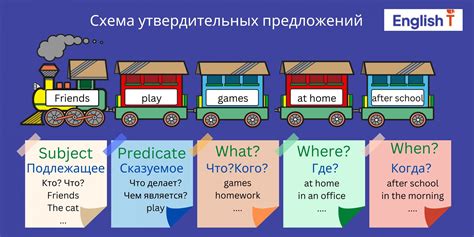 Схема утвердительных предложений

English T

Friends

play

games

at home

after school

Subject
Подлежащее
Кто? Что?
Friends
The cat
...

Predicate
Сказуемое
Что делает?
Чем является?
play

What?
Что?Кого?
games
homework
....

Where?
Где?
at home
in an office
....

When?
Когда?
after school
in the morning
....